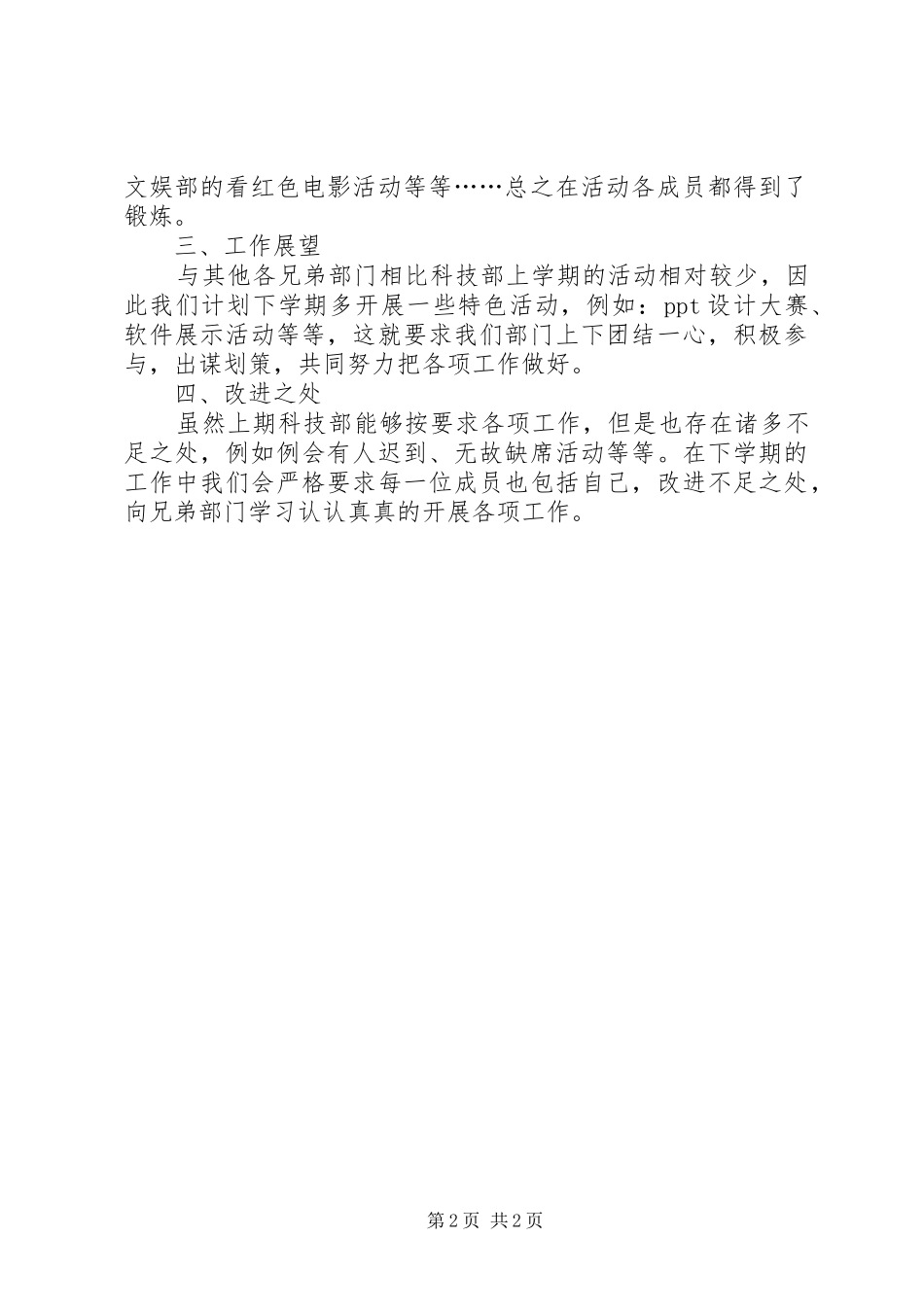 文娱部的看红色电影活动等等……总之在活动各成员都得到了锻炼。

三、工作展望

与其他各兄弟部门相比科技部上学期的活动相对较少，因此我们计划下学期多开展一些特色活动，例如：ppt设计大赛、软件展示活动等等，这就要求我们部门上下团结一心，积极参与，出谋划策，共同努力把各项工作做好。

四、改进之处

虽然上期科技部能够按要求各项工作，但是也存在诸多不足之处，例如例会有人迟到、无故缺席活动等等。在下学期的工作中我们会严格要求每一位成员也包括自己，改进不足之处，向兄弟部门学习认认真真的开展各项工作。

第2页 共2页